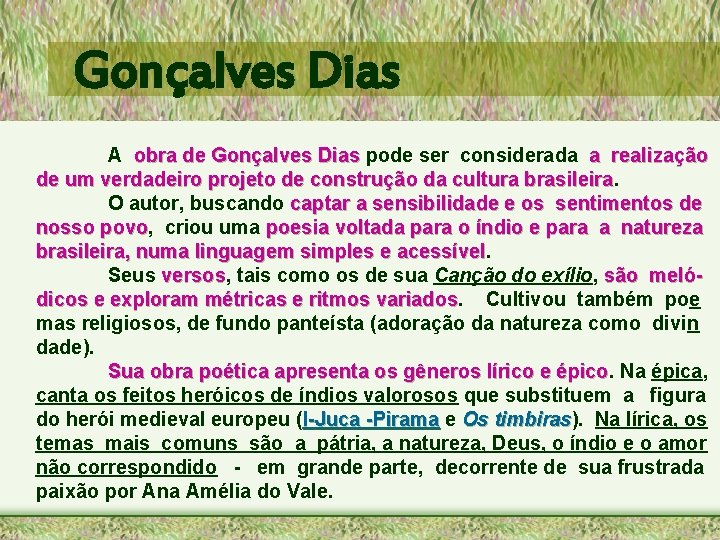 Gonçalves Dias

A obra de Gonçalves Dias pode ser considerada a realização de um verdadeiro projeto de construção da cultura brasileira.

O autor, buscando captar a sensibilidade e os sentimentos de nosso povo, criou uma poesia voltada para o índio e para a natureza brasileira, numa linguagem simples e acessível.

Seus versos, tais como os de sua Canção do exílio, são melódicos e exploram métricas e ritmos variados. Cultivou também poemas religiosos, de fundo panteísta (adoração da natureza como divindade).

Sua obra poética apresenta os gêneros lírico e épico. Na épica, canta os feitos heróicos de índios valorosos que substituem a figura do herói medieval europeu (I-Juca -Pirama e Os timbiras). Na lírica, os temas mais comuns são a pátria, a natureza, Deus, o índio e o amor não correspondido - em grande parte, decorrente de sua frustrada paixão por Ana Amélia do Vale.